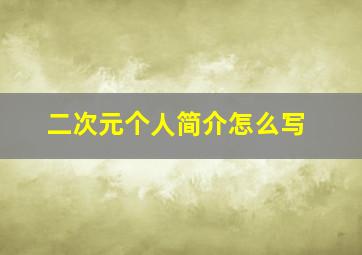 二次元个人简介怎么写